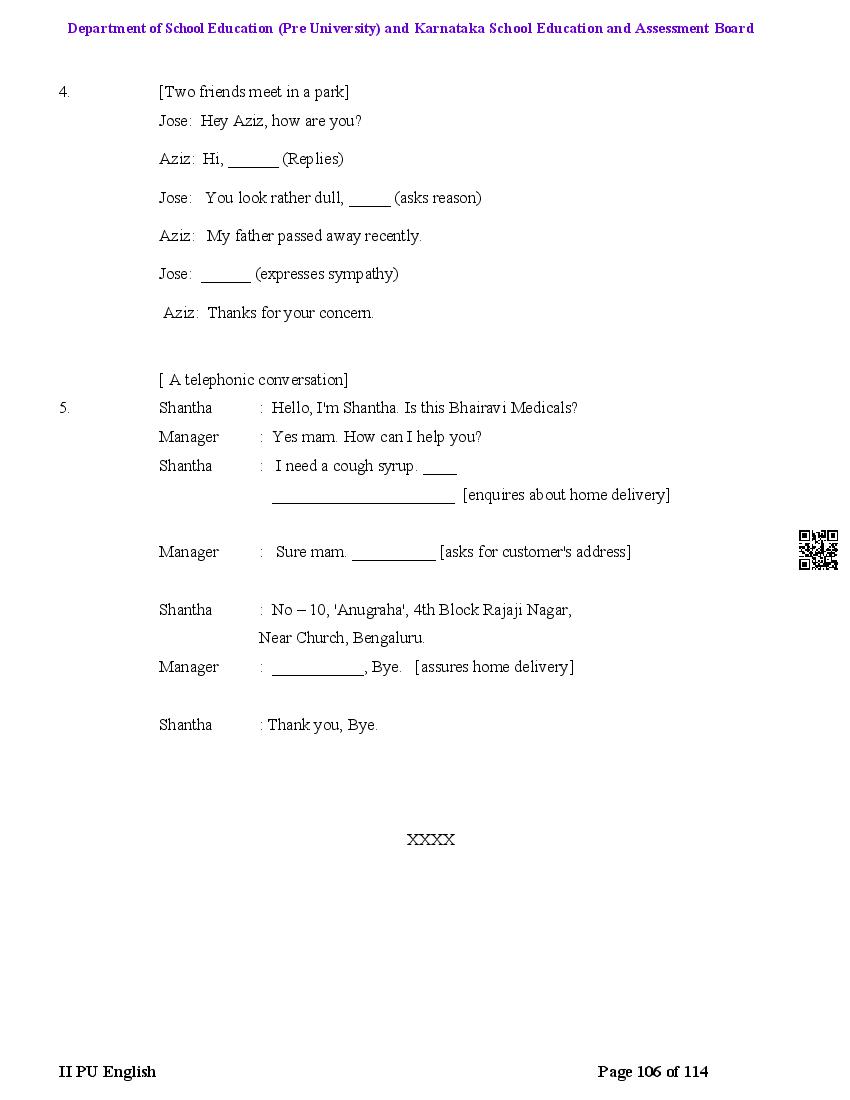 Department of School Education (Pre University) and Karnataka School Education and Assessment Board

4. [Two friends meet in a park]

Jose: Hey Aziz, how are you?

Aziz: Hi, ______ (Replies)

Jose: You look rather dull, _____ (asks reason)

Aziz: My father passed away recently.

Jose: ______ (expresses sympathy)

Aziz: Thanks for your concern.

[ A telephonic conversation]

5. Shantha : Hello, I'm Shantha. Is this Bhairavi Medicals?

Manager : Yes mam. How can I help you?

Shantha : I need a cough syrup. ____ ______________________ [enquires about home delivery]

Manager : Sure mam. __________ [asks for customer's address]

Shantha : No – 10, 'Anugraha', 4th Block Rajaji Nagar, Near Church, Bengaluru.

Manager : ___________, Bye. [assures home delivery]

Shantha : Thank you, Bye.

XXXX

II PU English

Page 106 of 114